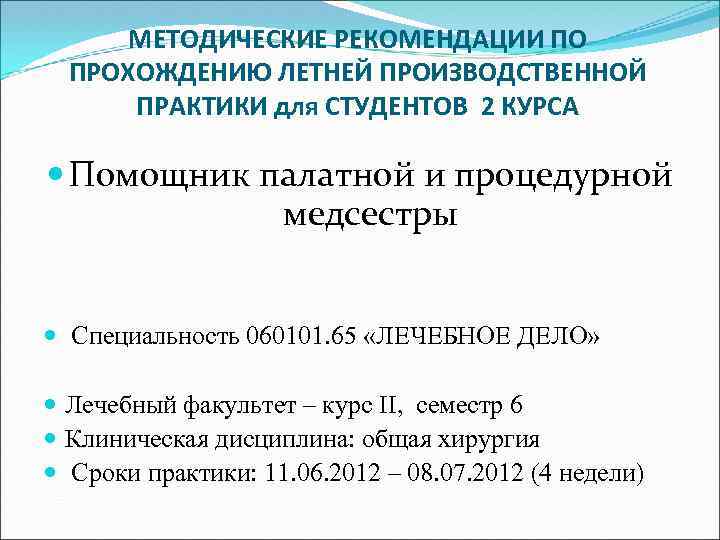 МЕТОДИЧЕСКИЕ РЕКОМЕНДАЦИИ ПО ПРОХОЖДЕНИЮ ЛЕТНЕЙ ПРОИЗВОДСТВЕННОЙ ПРАКТИКИ для СТУДЕНТОВ 2 КУРСА

• Помощник палатной и процедурной медсестры

• Специальность 060101.65 «ЛЕЧЕБНОЕ ДЕЛО»

• Лечебный факультет – курс II, семестр 6
• Клиническая дисциплина: общая хирургия
• Сроки практики: 11.06.2012 – 08.07.2012 (4 недели)